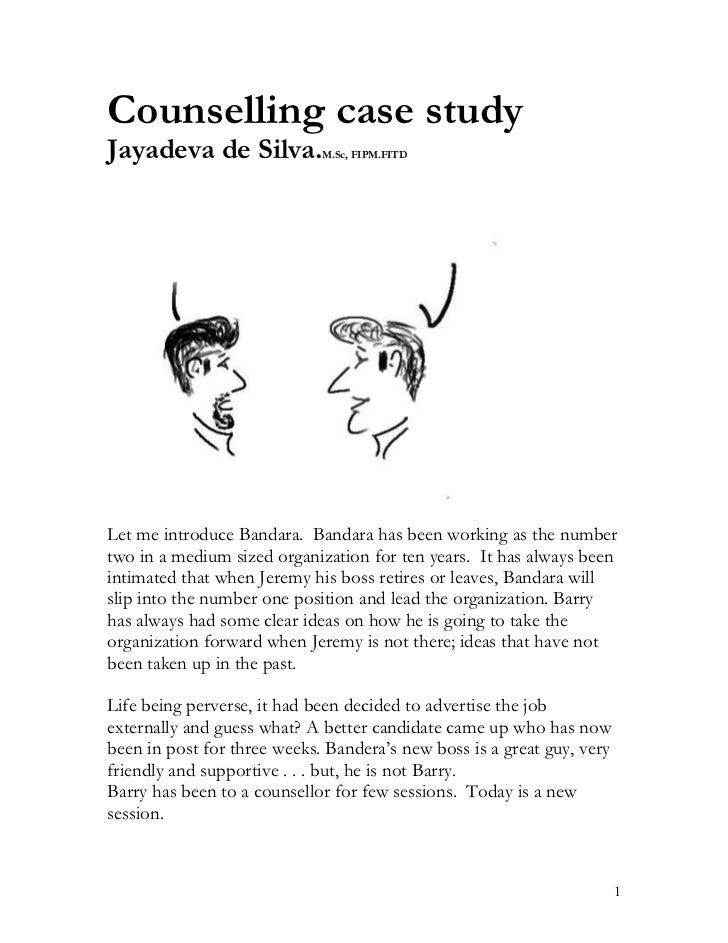 Counselling case study
Jayadeva de Silva.M.Sc, FIPM.FITD

Let me introduce Bandara. Bandara has been working as the number two in a medium sized organization for ten years. It has always been intimated that when Jeremy his boss retires or leaves, Bandara will slip into the number one position and lead the organization. Barry has always had some clear ideas on how he is going to take the organization forward when Jeremy is not there; ideas that have not been taken up in the past.

Life being perverse, it had been decided to advertise the job externally and guess what? A better candidate came up who has now been in post for three weeks. Bandera's new boss is a great guy, very friendly and supportive . . . but, he is not Barry.
Barry has been to a counsellor for few sessions. Today is a new session.

1